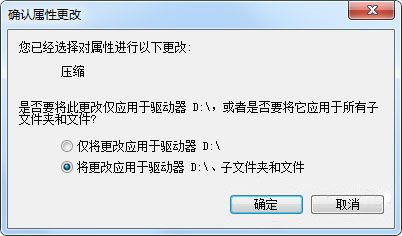 确认属性更改

您已经选择对属性进行以下更改:

压缩

是否要将此更改仅应用于驱动器 D:\，或者是否要将它应用于所有子文件夹和文件?

仅将更改应用于驱动器 D:\

将更改应用于驱动器 D:\、子文件夹和文件

确定

取消